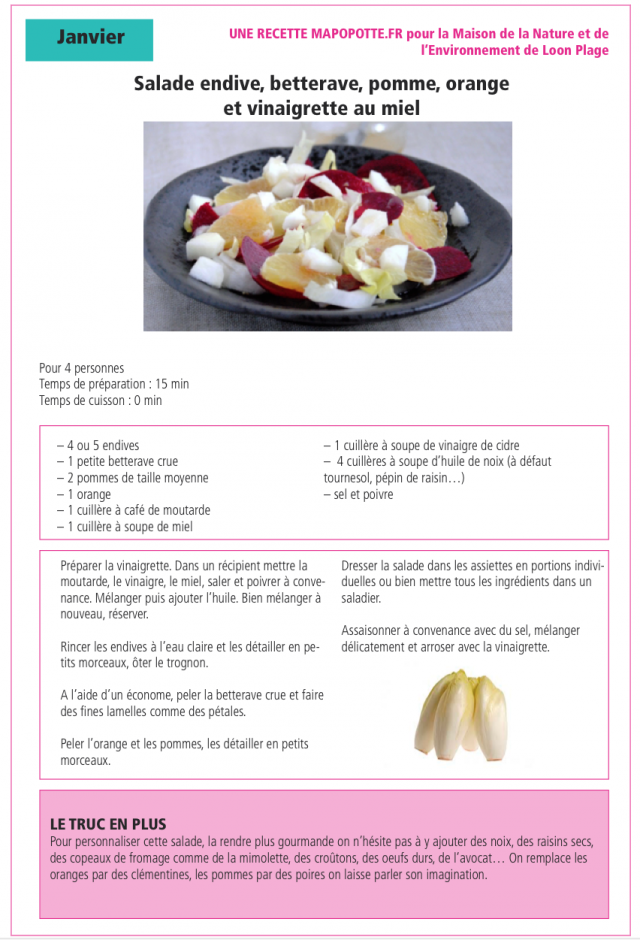 Janvier

UNE RECETTE MAPOPOTTE.FR pour la Maison de la Nature et de l'Environnement de Loon Plage

Salade endive, betterave, pomme, orange et vinaigrette au miel

Pour 4 personnes
Temps de préparation : 15 min
Temps de cuisson : 0 min

– 4 ou 5 endives
– 1 petite betterave crue
– 2 pommes de taille moyenne
– 1 orange
– 1 cuillère à café de moutarde
– 1 cuillère à soupe de miel
– 1 cuillère à soupe de vinaigre de cidre
– 4 cuillères à soupe d'huile de noix (à défaut tournesol, pépin de raisin…)
– sel et poivre

Préparer la vinaigrette. Dans un récipient mettre la moutarde, le vinaigre, le miel, saler et poivrer à convenance. Mélanger puis ajouter l'huile. Bien mélanger à nouveau, réserver.

Rincer les endives à l'eau claire et les détailler en petits morceaux, ôter le trognon.

A l'aide d'un économe, peler la betterave crue et faire des fines lamelles comme des pétales.

Peler l'orange et les pommes, les détailler en petits morceaux.

Dresser la salade dans les assiettes en portions individuelles ou bien mettre tous les ingrédients dans un saladier.

Assaisonner à convenance avec du sel, mélanger délicatement et arroser avec la vinaigrette.

LE TRUC EN PLUS
Pour personnaliser cette salade, la rendre plus gourmande on n'hésite pas à y ajouter des noix, des raisins secs, des copeaux de fromage comme de la mimolette, des croûtons, des oeufs durs, de l'avocat… On remplace les oranges par des clémentines, les pommes par des poires on laisse parler son imagination.